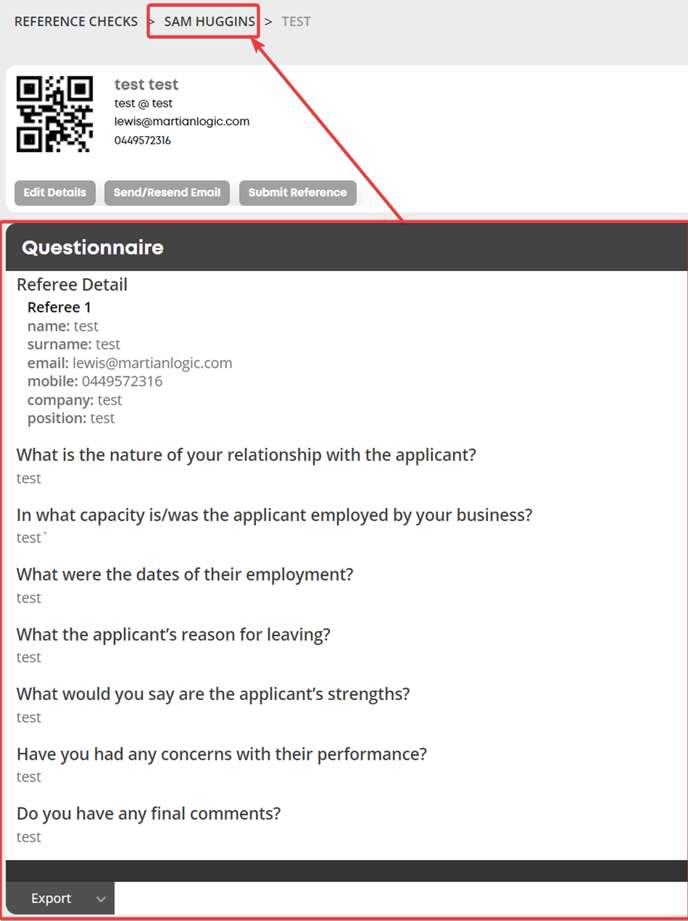 REFERENCE CHECKS > SAM HUGGINS > TEST

test test
test @ test
lewis@martianlogic.com
0449572316

Edit Details
Send/Resend Email
Submit Reference

Questionnaire

Referee Detail

Referee 1
name: test
surname: test
email: lewis@martianlogic.com
mobile: 0449572316
company: test
position: test

What is the nature of your relationship with the applicant?
test

In what capacity is/was the applicant employed by your business?
test`

What were the dates of their employment?
test

What the applicant's reason for leaving?
test

What would you say are the applicant's strengths?
test

Have you had any concerns with their performance?
test

Do you have any final comments?
test

Export